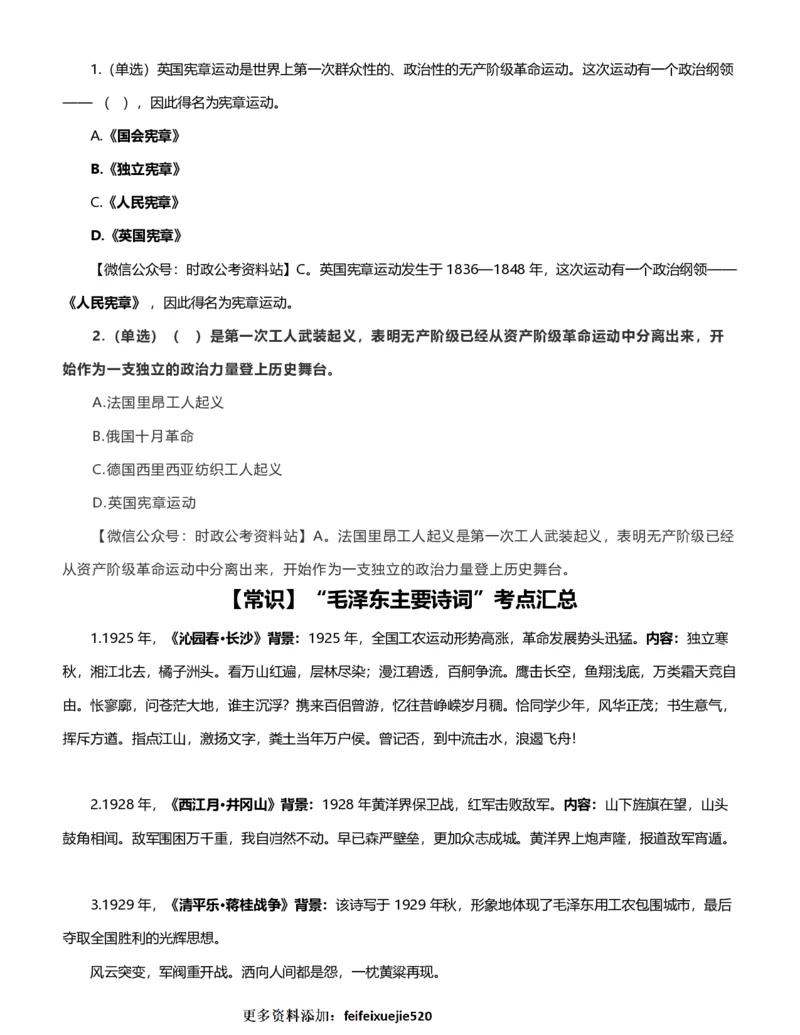 1.（单选）英国宪章运动是世界上第一次群众性的、政治性的无产阶级革命运动。这次运动有一个政治纲领——（ ），因此得名为宪章运动。

A.《国会宪章》

B.《独立宪章》

C.《人民宪章》

D.《英国宪章》

【微信公众号：时政公考资料站】C。英国宪章运动发生于 1836—1848 年，这次运动有一个政治纲领——《人民宪章》，因此得名为宪章运动。

2.（单选）（ ）是第一次工人武装起义，表明无产阶级已经从资产阶级革命运动中分离出来，开始作为一支独立的政治力量登上历史舞台。

A.法国里昂工人起义

B.俄国十月革命

C.德国西里西亚纺织工人起义

D.英国宪章运动

【微信公众号：时政公考资料站】A。法国里昂工人起义是第一次工人武装起义，表明无产阶级已经从资产阶级革命运动中分离出来，开始作为一支独立的政治力量登上历史舞台。

【常识】“毛泽东主要诗词”考点汇总

1.1925 年，《沁园春·长沙》背景：1925 年，全国工农运动形势高涨，革命发展势头迅猛。内容：独立寒秋，湘江北去，橘子洲头。看万山红遍，层林尽染；漫江碧透，百舸争流。鹰击长空，鱼翔浅底，万类霜天竞自由。怅寥廓，问苍茫大地，谁主沉浮？携来百侣曾游，忆往昔峥嵘岁月稠。恰同学少年，风华正茂；书生意气，挥斥方遒。指点江山，激扬文字，粪土当年万户侯。曾记否，到中流击水，浪遏飞舟！

2.1928 年，《西江月·井冈山》背景：1928 年黄洋界保卫战，红军击败敌军。内容：山下旌旗在望，山头鼓角相闻。敌军围困万千重，我自岿然不动。早已森严壁垒，更加众志成城。黄洋界上炮声隆，报道敌军宵遁。

3.1929 年，《清平乐·蒋桂战争》背景：该诗写于 1929 年秋，形象地体现了毛泽东用工农包围城市，最后夺取全国胜利的光辉思想。

风云突变，军阀重开战。洒向人间都是怨，一枕黄粱再现。

更多资料添加：feifeixuejie520